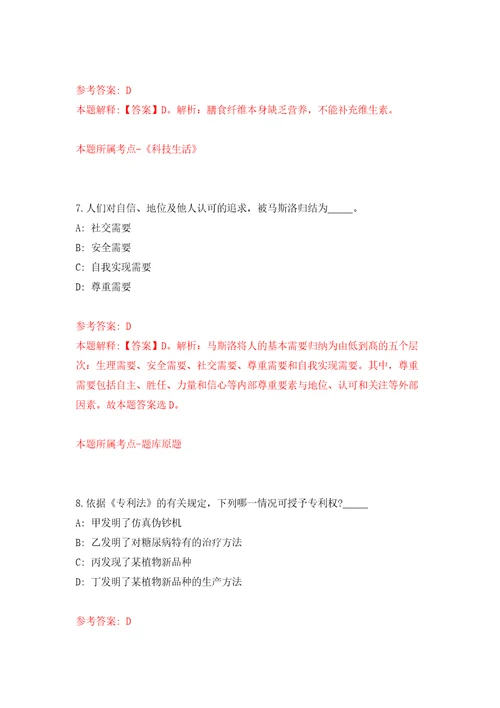 参考答案：D
本题解释：【答案】D。解析：膳食纤维本身缺乏营养，不能补充维生素。

本题所属考点-《科技生活》

7.人们对自信、地位及他人认可的追求，被马斯洛归结为_____。
A：社交需要
B：安全需要
C：自我实现需要
D：尊重需要

参考答案：D
本题解释：【答案】D。解析：马斯洛将人的基本需要归纳为由低到高的五个层次：生理需要、安全需要、社交需要、尊重需要和自我实现需要。其中，尊重需要包括自主、胜任、力量和信心等内部尊重要素与地位、认可和关注等外部因素。故本题答案选D。

本题所属考点-题库原题

8.依据《专利法》的有关规定，下列哪一情况可授予专利权?_____
A：甲发明了仿真伪钞机
B：乙发明了对糖尿病特有的治疗方法
C：丙发现了某植物新品种
D：丁发明了某植物新品种的生产方法

参考答案：D